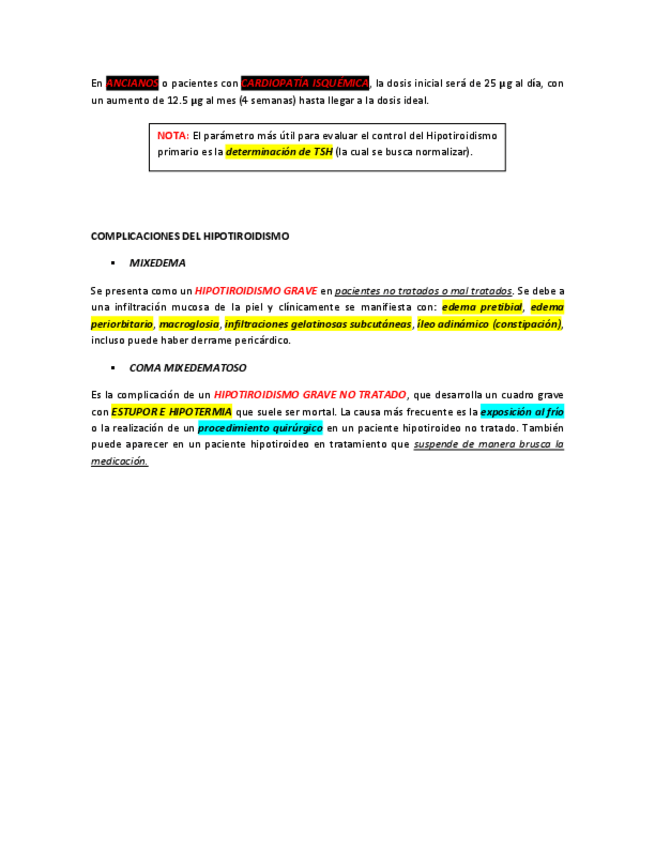 En ANCIANOS o pacientes con CARDIOPATIA ISQUÉMICA, la dosis inicial será de 25 µg al día, con un aumento de 12.5 µg al mes (4 semanas) hasta llegar a la dosis ideal.

NOTA: El parámetro más útil para evaluar el control del Hipotiroidismo primario es la determinación de TSH (la cual se busca normalizar).

COMPLICACIONES DEL HIPOTIROIDISMO

▪ MIXEDEMA

Se presenta como un HIPOTIROIDISMO GRAVE en pacientes no tratados o mal tratados. Se debe a una infiltración mucosa de la piel y clínicamente se manifiesta con: edema pretibial, edema periorbitario, macroglosia, infiltraciones gelatinosas subcutáneas, íleo adinámico (constipación), incluso puede haber derrame pericárdico.

▪ COMA MIXEDEMATOSO

Es la complicación de un HIPOTIROIDISMO GRAVE NO TRATADO, que desarrolla un cuadro grave con ESTUPOR E HIPOTERMIA que suele ser mortal. La causa más frecuente es la exposición al frío o la realización de un procedimiento quirúrgico en un paciente hipotiroideo no tratado. También puede aparecer en un paciente hipotiroideo en tratamiento que suspende de manera brusca la medicación.